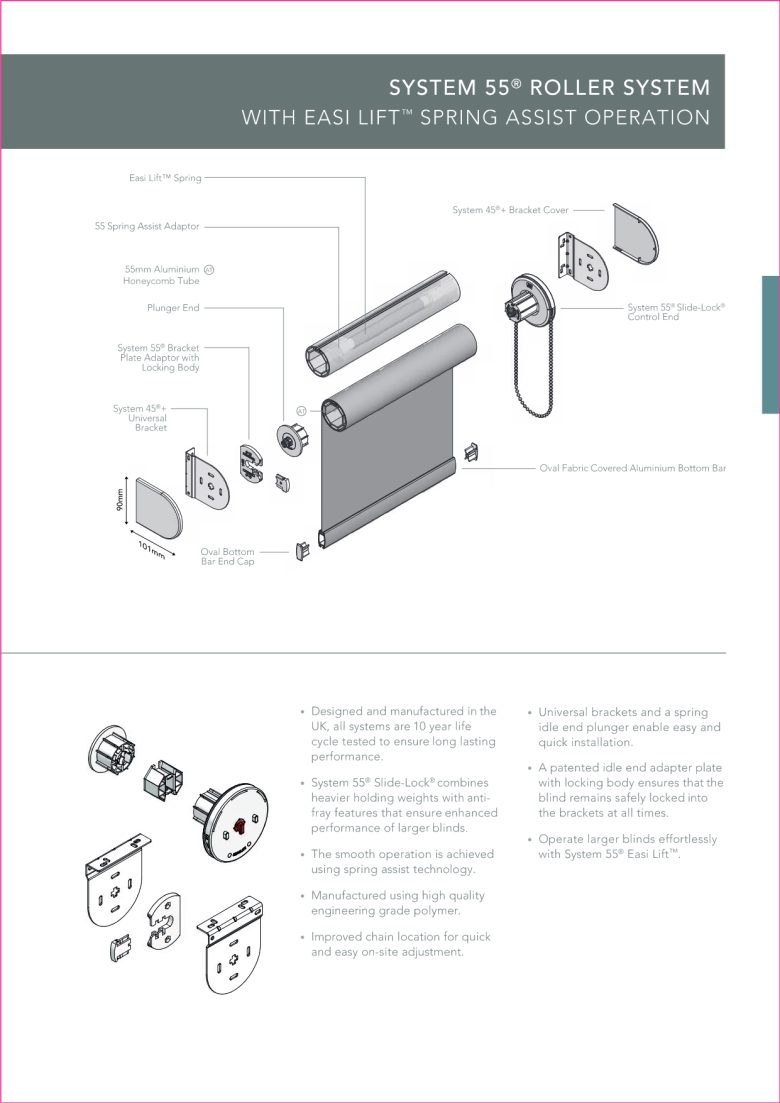 SYSTEM 55® ROLLER SYSTEM
WITH EASI LIFT™ SPRING ASSIST OPERATION

Easi Lift™ Spring

55 Spring Assist Adaptor

55mm Aluminium Honeycomb Tube

Plunger End

System 55® Bracket Plate Adaptor with Locking Body

System 45®+ Universal Bracket

90mm

101mm

Oval Bottom Bar End Cap

System 45®+ Bracket Cover

System 55® Slide-Lock® Control End

Oval Fabric Covered Aluminium Bottom Bar

• Designed and manufactured in the UK, all systems are 10 year life cycle tested to ensure long lasting performance.

• System 55® Slide-Lock® combines heavier holding weights with anti-fray features that ensure enhanced performance of larger blinds.

• The smooth operation is achieved using spring assist technology.

• Manufactured using high quality engineering grade polymer.

• Improved chain location for quick and easy on-site adjustment.

• Universal brackets and a spring idle end plunger enable easy and quick installation.

• A patented idle end adapter plate with locking body ensures that the blind remains safely locked into the brackets at all times.

• Operate larger blinds effortlessly with System 55® Easi Lift™.